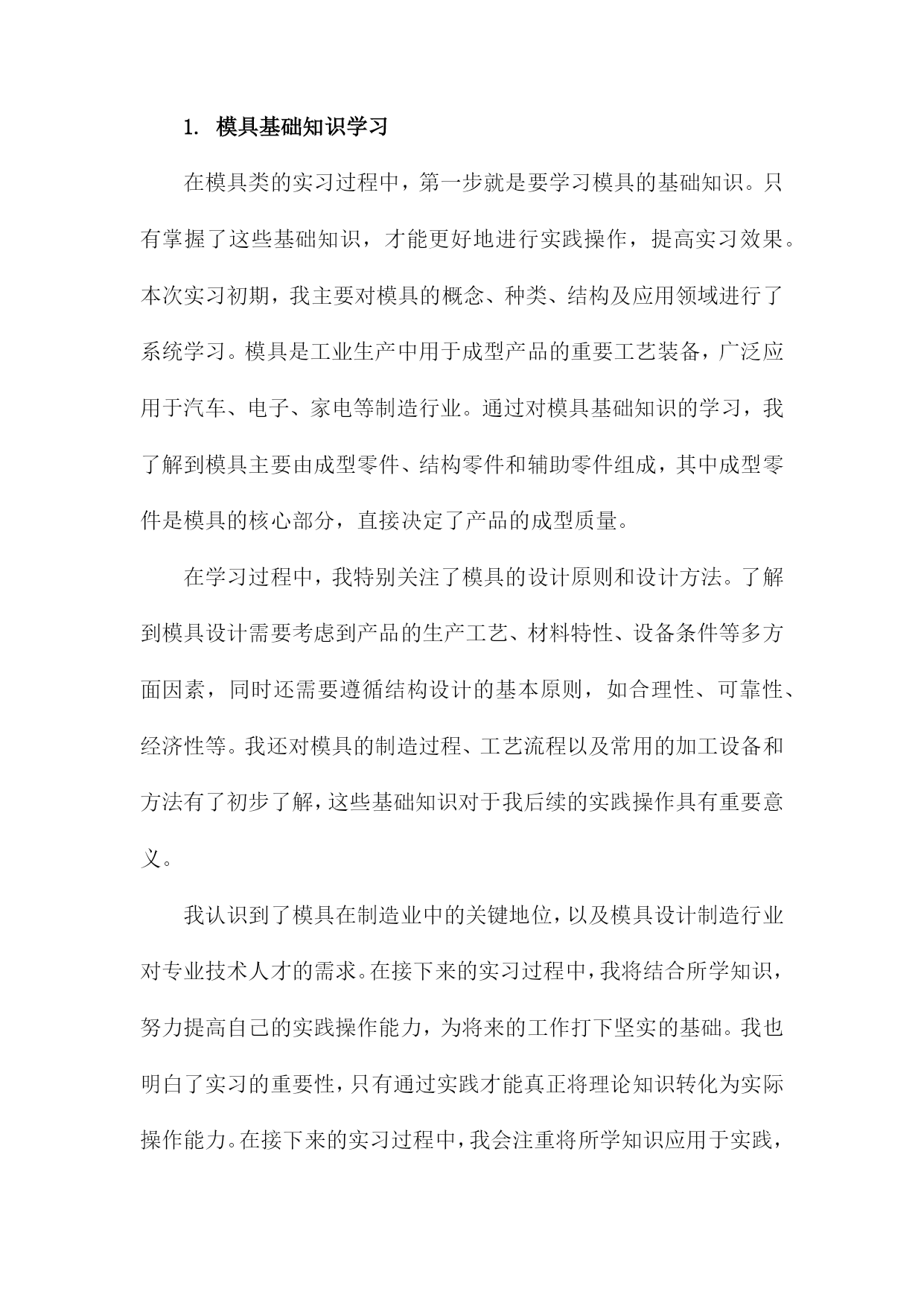 1. 模具基础知识学习

在模具类的实习过程中，第一步就是要学习模具的基础知识。只有掌握了这些基础知识，才能更好地进行实践操作，提高实习效果。本次实习初期，我主要对模具的概念、种类、结构及应用领域进行了系统学习。模具是工业生产中用于成型产品的重要工艺装备，广泛应用于汽车、电子、家电等制造行业。通过对模具基础知识的学习，我了解到模具主要由成型零件、结构零件和辅助零件组成，其中成型零件是模具的核心部分，直接决定了产品的成型质量。

在学习过程中，我特别关注了模具的设计原则和设计方法。了解到模具设计需要考虑到产品的生产工艺、材料特性、设备条件等多方面因素，同时还需要遵循结构设计的基本原则，如合理性、可靠性、经济性等。我还对模具的制造过程、工艺流程以及常用的加工设备和方法有了初步了解，这些基础知识对于我后续的实践操作具有重要意义。

我认识到了模具在制造业中的关键地位，以及模具设计制造行业对专业技术人才的需求。在接下来的实习过程中，我将结合所学知识，努力提高自己的实践操作能力，为将来的工作打下坚实的基础。我也明白了实习的重要性，只有通过实践才能真正将理论知识转化为实际操作能力。在接下来的实习过程中，我会注重将所学知识应用于实践，